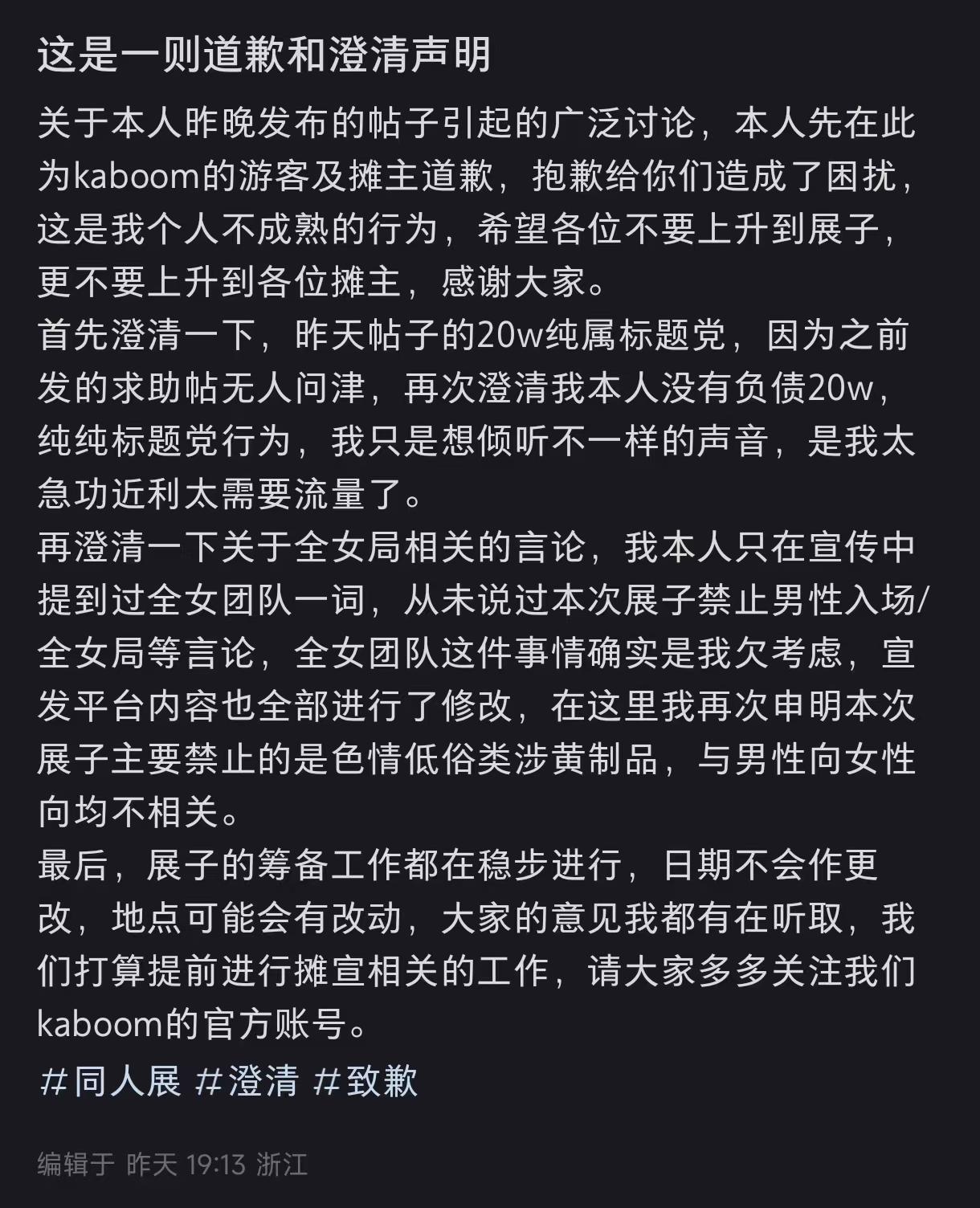 这是一则道歉和澄清声明

关于本人昨晚发布的帖子引起的广泛讨论，本人先在此为kaboom的游客及摊主道歉，抱歉给你们造成了困扰，这是我个人不成熟的行为，希望各位不要上升到展子，更不要上升到各位摊主，感谢大家。
首先澄清一下，昨天帖子的20w纯属标题党，因为之前发的求助帖无人问津，再次澄清我本人没有负债20w，纯纯标题党行为，我只是想倾听不一样的声音，是我太急功近利太需要流量了。
再澄清一下关于全女局相关的言论，我本人只在宣传中提到过全女团队一词，从未说过本次展子禁止男性入场/全女局等言论，全女团队这件事情确实是我欠考虑，宣发平台内容也全部进行了修改，在这里我再次申明本次展子主要禁止的是色情低俗类涉黄制品，与男性向女性向均不相关。
最后，展子的筹备工作都在稳步进行，日期不会作更改，地点可能会有改动，大家的意见我都有在听取，我们打算提前进行摊宣相关的工作，请大家多多关注我们kaboom的官方账号。
#同人展 #澄清 #致歉

编辑于 昨天 19:13 浙江